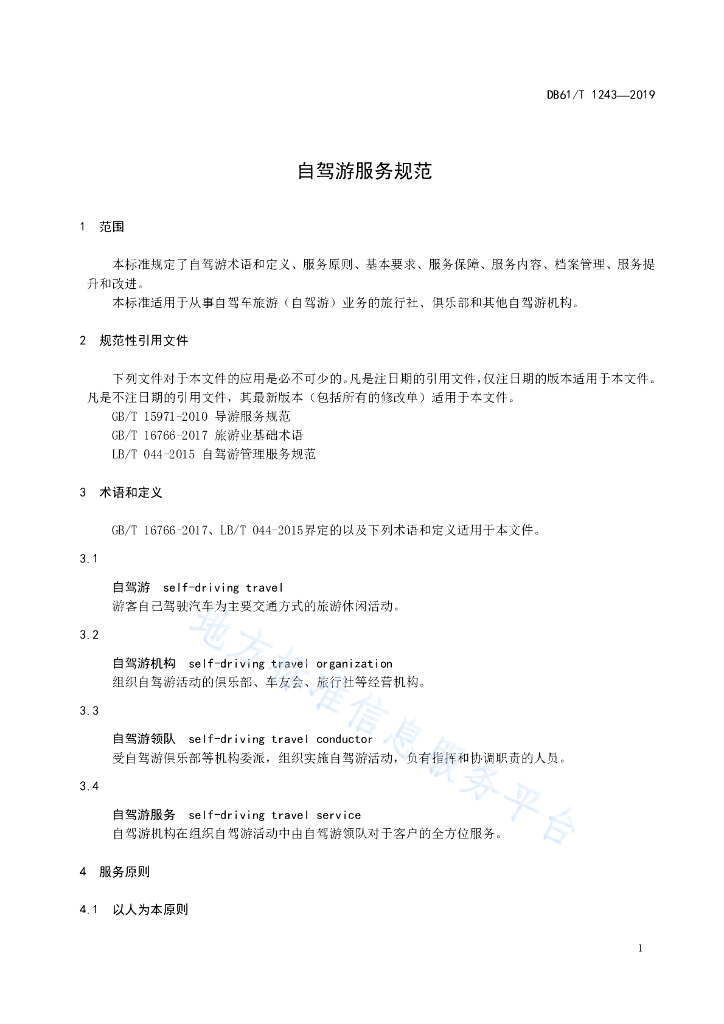 DB61/T 1243—2019

自驾游服务规范

1 范围

本标准规定了自驾游术语和定义、服务原则、基本要求、服务保障、服务内容、档案管理、服务提升和改进。

本标准适用于从事自驾车旅游（自驾游）业务的旅行社、俱乐部和其他自驾游机构。

2 规范性引用文件

下列文件对于本文件的应用是必不可少的。凡是注日期的引用文件，仅注日期的版本适用于本文件。凡是不注日期的引用文件，其最新版本（包括所有的修改单）适用于本文件。

GB/T 15971-2010 导游服务规范

GB/T 16766-2017 旅游业基础术语

LB/T 044-2015 自驾游管理服务规范

3 术语和定义

GB/T 16766-2017、LB/T 044-2015界定的以及下列术语和定义适用于本文件。

3.1

自驾游 self-driving travel

游客自己驾驶汽车为主要交通方式的旅游休闲活动。

3.2

自驾游机构 self-driving travel organization

组织自驾游活动的俱乐部、车友会、旅行社等经营机构。

3.3

自驾游领队 self-driving travel conductor

受自驾游俱乐部等机构委派，组织实施自驾游活动，负有指挥和协调职责的人员。

3.4

自驾游服务 self-driving travel service

自驾游机构在组织自驾游活动中由自驾游领队对于客户的全方位服务。

4 服务原则

4.1 以人为本原则

地方标准信息服务平台

1